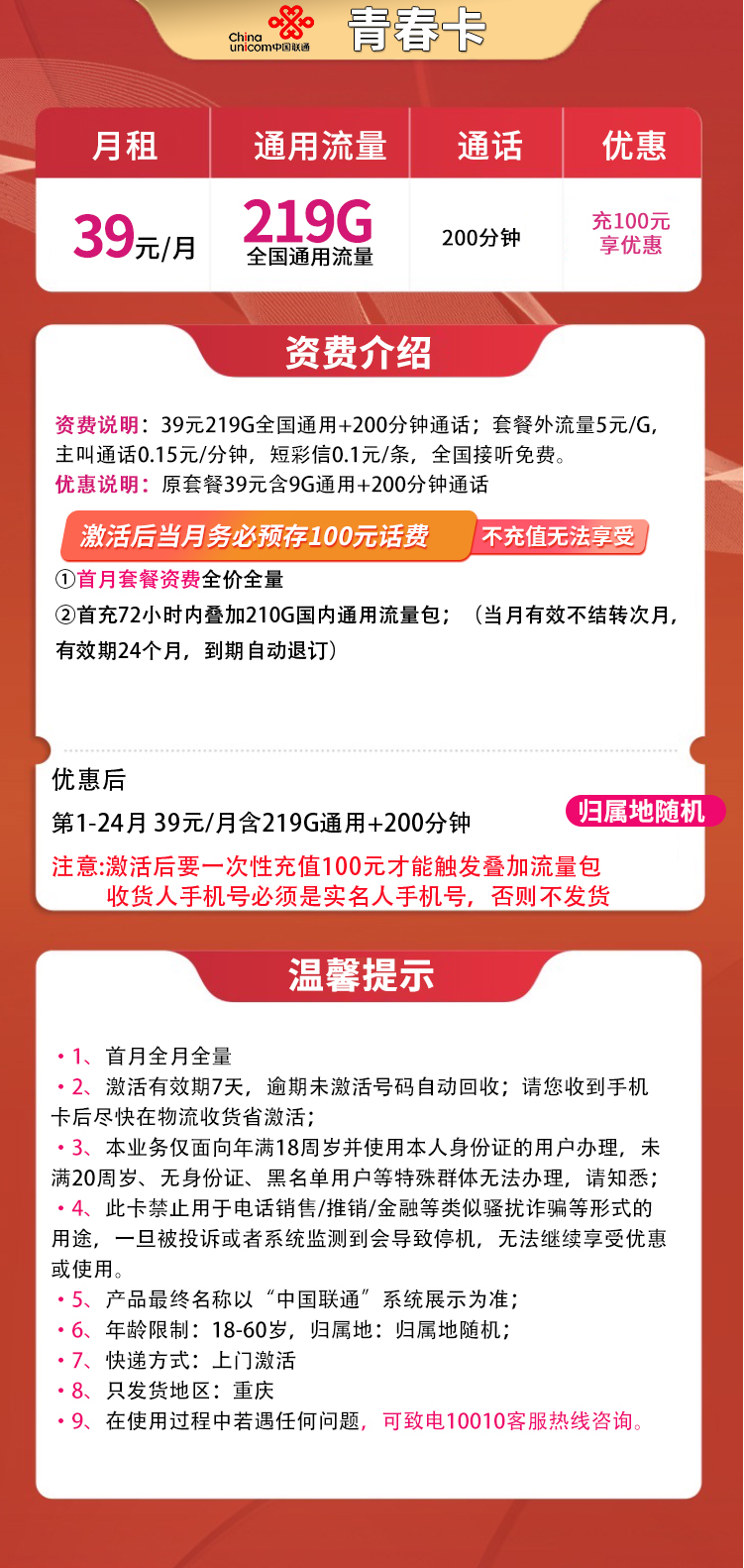 China unicom中国联通 青春卡

| 月租 | 通用流量 | 通话 | 优惠 |
|---|---|---|---|
| 39元/月 | 219G 全国通用流量 | 200分钟 | 充100元 享优惠 |

资费介绍

资费说明：39元219G全国通用+200分钟通话；套餐外流量5元/G，主叫通话0.15元/分钟，短彩信0.1元/条，全国接听免费。
优惠说明：原套餐39元含9G通用+200分钟通话

激活后当月务必预存100元话费 不充值无法享受
①首月套餐资费全价全量
②首充72小时内叠加210G国内通用流量包；（当月有效不结转次月，有效期24个月，到期自动退订）

优惠后
第1-24月 39元/月含219G通用+200分钟 归属地随机
注意:激活后要一次性充值100元才能触发叠加流量包
收货人手机号必须是实名人手机号，否则不发货

温馨提示

• 1、首月全月全量
• 2、激活有效期7天，逾期未激活号码自动回收；请您收到手机卡后尽快在物流收货省激活；
• 3、本业务仅面向年满18周岁并使用本人身份证的用户办理，未满20周岁、无身份证、黑名单用户等特殊群体无法办理，请知悉；
• 4、此卡禁止用于电话销售/推销/金融等类似骚扰诈骗等形式的用途，一旦被投诉或者系统监测到会导致停机，无法继续享受优惠或使用。
• 5、产品最终名称以“中国联通”系统展示为准；
• 6、年龄限制：18-60岁，归属地：归属地随机；
• 7、快递方式：上门激活
• 8、只发货地区：重庆
• 9、在使用过程中若遇任何问题，可致电10010客服热线咨询。